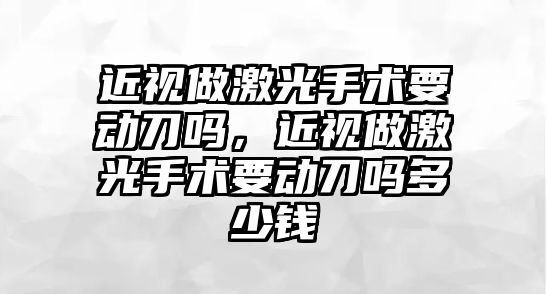 近视做激光手术要动刀吗，近视做激光手术要动刀吗多少钱